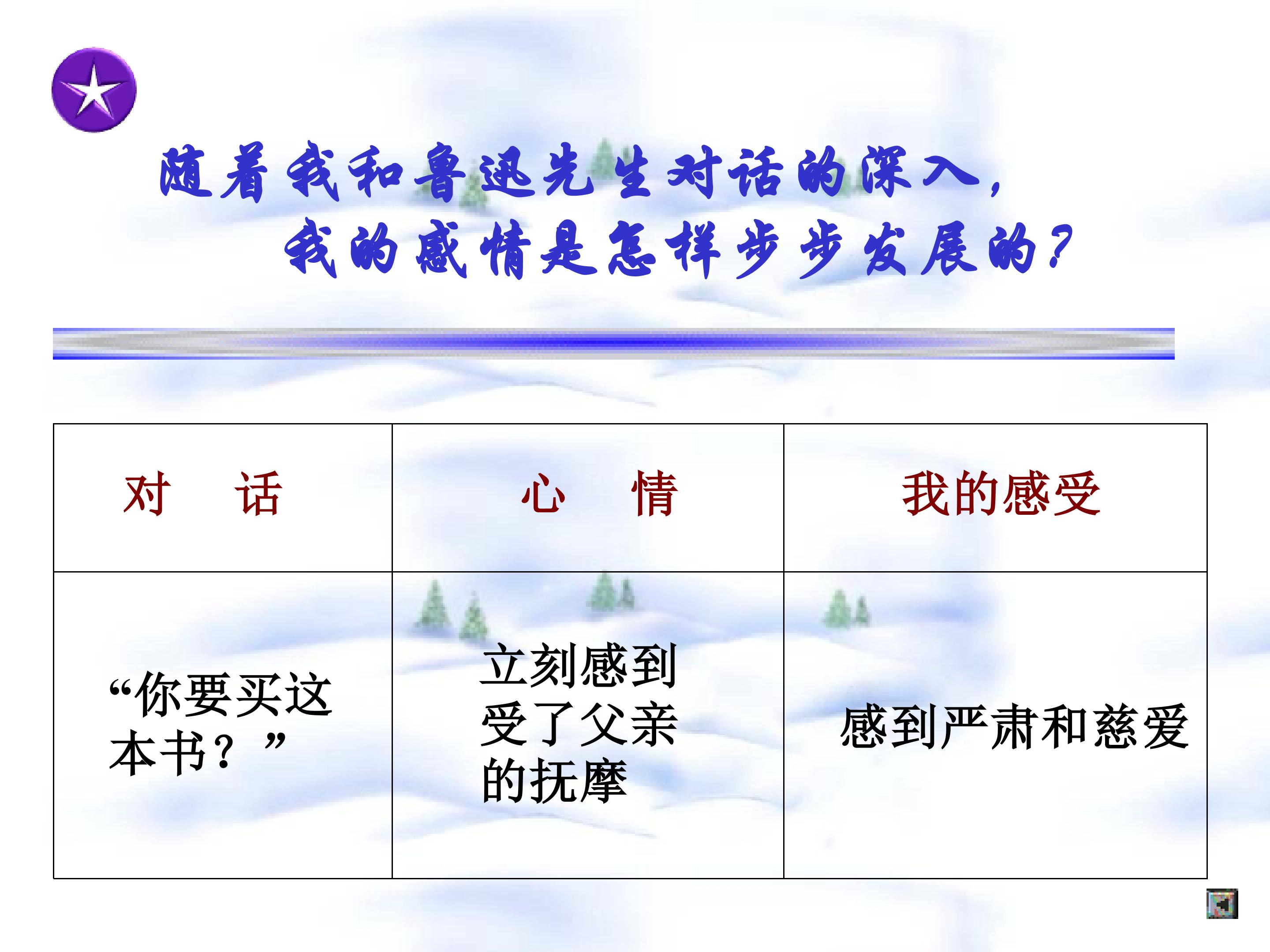 随着我和鲁迅先生对话的深入，
我的感情是怎样步步发展的？

| 对 话 | 心 情 | 我的感受 |
|---|---|---|
| “你要买这本书？” | 立刻感到受了父亲的抚摩 | 感到严肃和慈爱 |